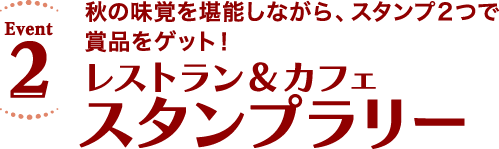 Event
2

秋の味覚を堪能しながら、スタンプ2つで賞品をゲット！

レストラン＆カフェ
スタンプラリー